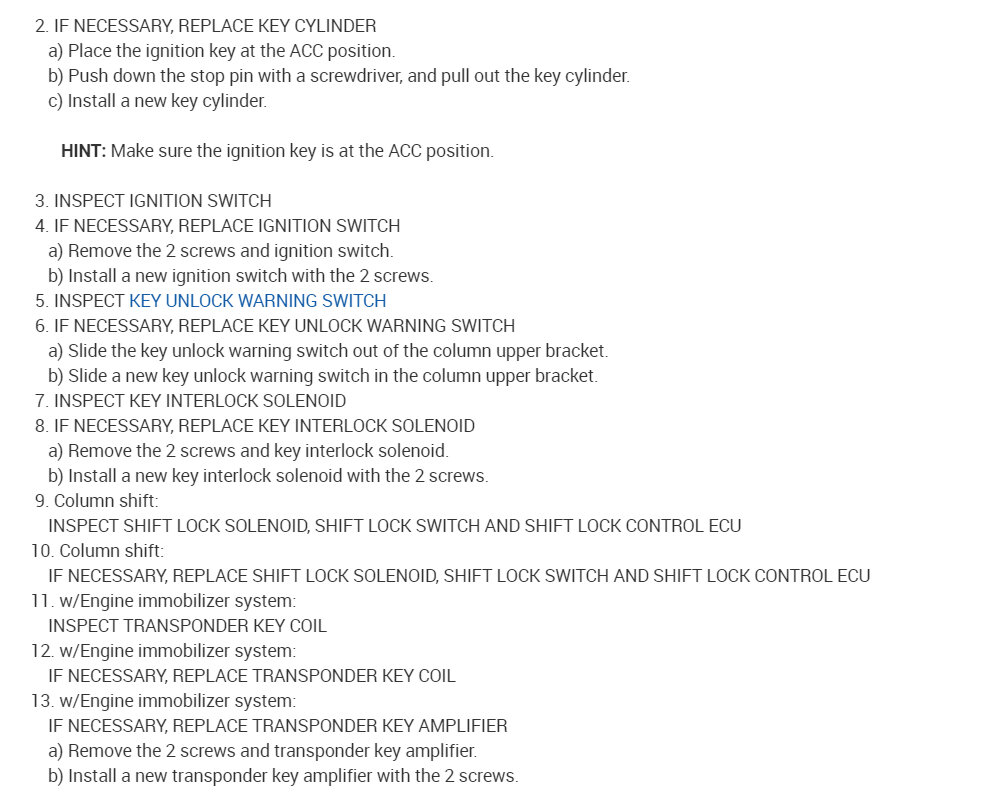 2. IF NECESSARY, REPLACE KEY CYLINDER
a) Place the ignition key at the ACC position.
b) Push down the stop pin with a screwdriver, and pull out the key cylinder.
c) Install a new key cylinder.

HINT: Make sure the ignition key is at the ACC position.

3. INSPECT IGNITION SWITCH
4. IF NECESSARY, REPLACE IGNITION SWITCH
a) Remove the 2 screws and ignition switch.
b) Install a new ignition switch with the 2 screws.
5. INSPECT KEY UNLOCK WARNING SWITCH
6. IF NECESSARY, REPLACE KEY UNLOCK WARNING SWITCH
a) Slide the key unlock warning switch out of the column upper bracket.
b) Slide a new key unlock warning switch in the column upper bracket.
7. INSPECT KEY INTERLOCK SOLENOID
8. IF NECESSARY, REPLACE KEY INTERLOCK SOLENOID
a) Remove the 2 screws and key interlock solenoid.
b) Install a new key interlock solenoid with the 2 screws.
9. Column shift:
INSPECT SHIFT LOCK SOLENOID, SHIFT LOCK SWITCH AND SHIFT LOCK CONTROL ECU
10. Column shift:
IF NECESSARY, REPLACE SHIFT LOCK SOLENOID, SHIFT LOCK SWITCH AND SHIFT LOCK CONTROL ECU
11. w/Engine immobilizer system:
INSPECT TRANSPONDER KEY COIL
12. w/Engine immobilizer system:
IF NECESSARY, REPLACE TRANSPONDER KEY COIL
13. w/Engine immobilizer system:
IF NECESSARY, REPLACE TRANSPONDER KEY AMPLIFIER
a) Remove the 2 screws and transponder key amplifier.
b) Install a new transponder key amplifier with the 2 screws.